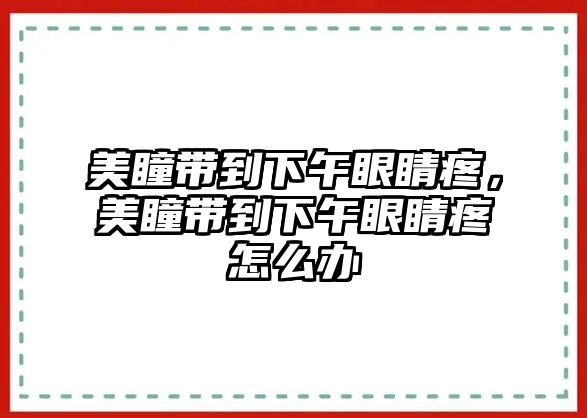 美瞳带到下午眼睛疼，美瞳带到下午眼睛疼怎么办